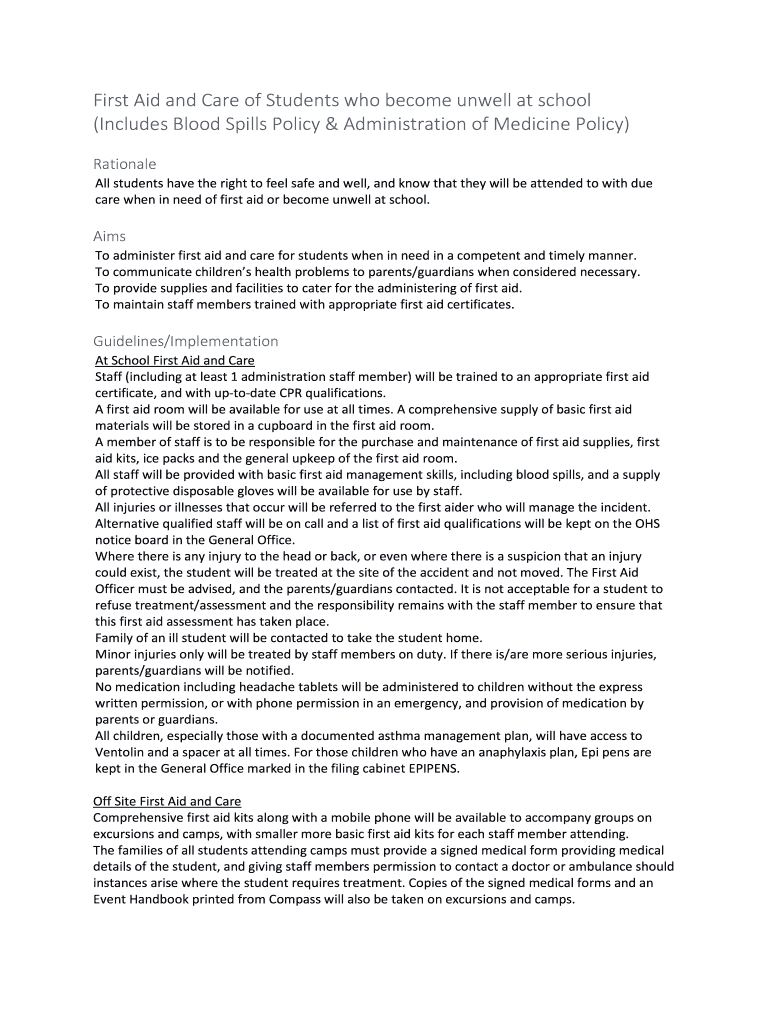 First Aid and Care of Students who become unwell at school (Includes Blood Spills Policy & Administration of Medicine Policy)

Rationale
All students have the right to feel safe and well, and know that they will be attended to with due care when in need of first aid or become unwell at school.

Aims
To administer first aid and care for students when in need in a competent and timely manner.
To communicate children's health problems to parents/guardians when considered necessary.
To provide supplies and facilities to cater for the administering of first aid.
To maintain staff members trained with appropriate first aid certificates.

Guidelines/Implementation
At School First Aid and Care
Staff (including at least 1 administration staff member) will be trained to an appropriate first aid certificate, and with up-to-date CPR qualifications.
A first aid room will be available for use at all times. A comprehensive supply of basic first aid materials will be stored in a cupboard in the first aid room.
A member of staff is to be responsible for the purchase and maintenance of first aid supplies, first aid kits, ice packs and the general upkeep of the first aid room.
All staff will be provided with basic first aid management skills, including blood spills, and a supply of protective disposable gloves will be available for use by staff.
All injuries or illnesses that occur will be referred to the first aider who will manage the incident. Alternative qualified staff will be on call and a list of first aid qualifications will be kept on the OHS notice board in the General Office.
Where there is any injury to the head or back, or even where there is a suspicion that an injury could exist, the student will be treated at the site of the accident and not moved. The First Aid Officer must be advised, and the parents/guardians contacted. It is not acceptable for a student to refuse treatment/assessment and the responsibility remains with the staff member to ensure that this first aid assessment has taken place.
Family of an ill student will be contacted to take the student home.
Minor injuries only will be treated by staff members on duty. If there is/are more serious injuries, parents/guardians will be notified.
No medication including headache tablets will be administered to children without the express written permission, or with phone permission in an emergency, and provision of medication by parents or guardians.
All children, especially those with a documented asthma management plan, will have access to Ventolin and a spacer at all times. For those children who have an anaphylaxis plan, Epi pens are kept in the General Office marked in the filing cabinet EPIPENS.

Off Site First Aid and Care
Comprehensive first aid kits along with a mobile phone will be available to accompany groups on excursions and camps, with smaller more basic first aid kits for each staff member attending.
The families of all students attending camps must provide a signed medical form providing medical details of the student, and giving staff members permission to contact a doctor or ambulance should instances arise where the student requires treatment. Copies of the signed medical forms and an Event Handbook printed from Compass will also be taken on excursions and camps.